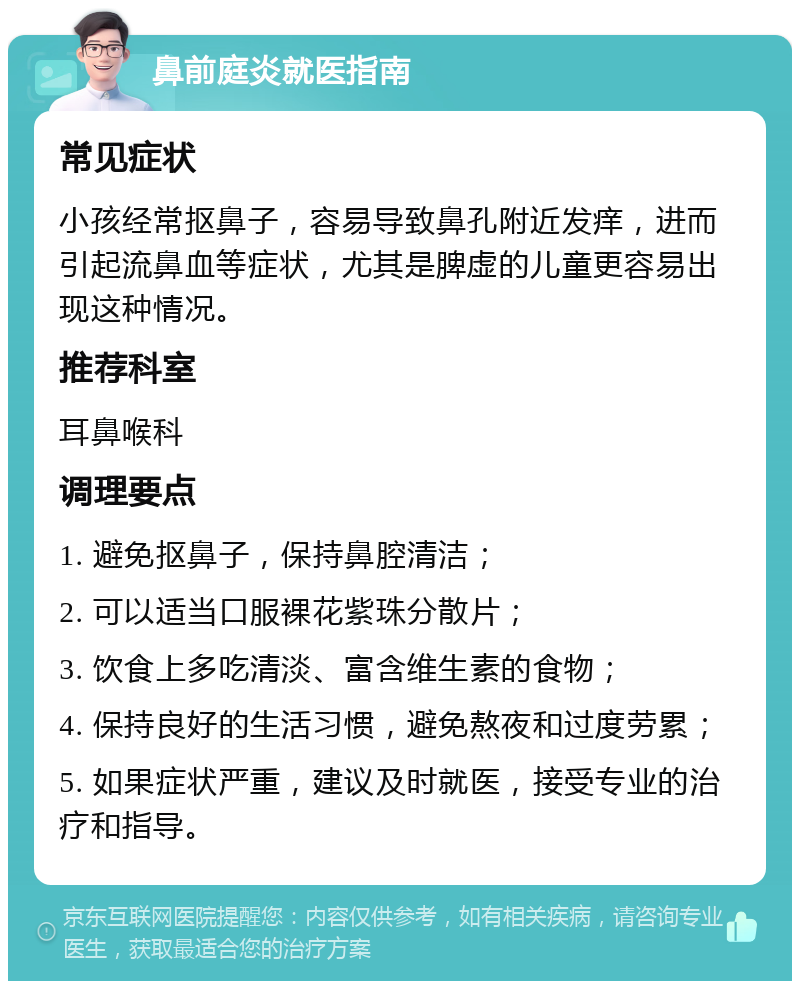 鼻前庭炎就医指南

常见症状

小孩经常抠鼻子，容易导致鼻孔附近发痒，进而引起流鼻血等症状，尤其是脾虚的儿童更容易出现这种情况。

推荐科室

耳鼻喉科

调理要点

1. 避免抠鼻子，保持鼻腔清洁；

2. 可以适当口服裸花紫珠分散片；

3. 饮食上多吃清淡、富含维生素的食物；

4. 保持良好的生活习惯，避免熬夜和过度劳累；

5. 如果症状严重，建议及时就医，接受专业的治疗和指导。

京东互联网医院提醒您：内容仅供参考，如有相关疾病，请咨询专业医生，获取最适合您的治疗方案